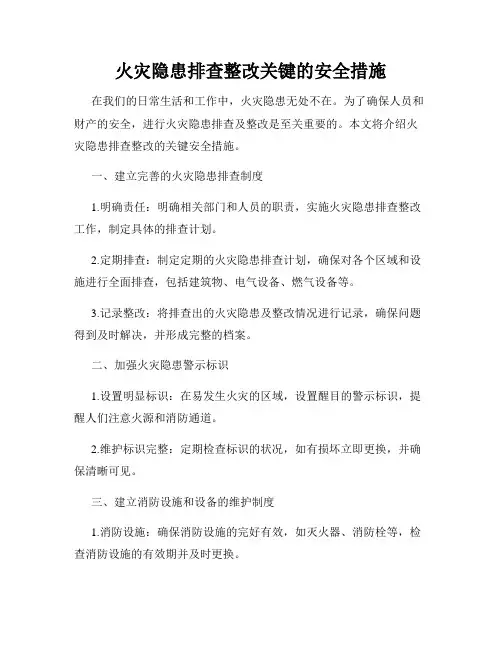 火灾隐患排查整改关键的安全措施

在我们的日常生活和工作中，火灾隐患无处不在。为了确保人员和财产的安全，进行火灾隐患排查及整改是至关重要的。本文将介绍火灾隐患排查整改的关键安全措施。

一、建立完善的火灾隐患排查制度

1.明确责任：明确相关部门和人员的职责，实施火灾隐患排查整改工作，制定具体的排查计划。

2.定期排查：制定定期的火灾隐患排查计划，确保对各个区域和设施进行全面排查，包括建筑物、电气设备、燃气设备等。

3.记录整改：将排查出的火灾隐患及整改情况进行记录，确保问题得到及时解决，并形成完整的档案。

二、加强火灾隐患警示标识

1.设置明显标识：在易发生火灾的区域，设置醒目的警示标识，提醒人们注意火源和消防通道。

2.维护标识完整：定期检查标识的状况，如有损坏立即更换，并确保清晰可见。

三、建立消防设施和设备的维护制度

1.消防设施：确保消防设施的完好有效，如灭火器、消防栓等，检查消防设施的有效期并及时更换。